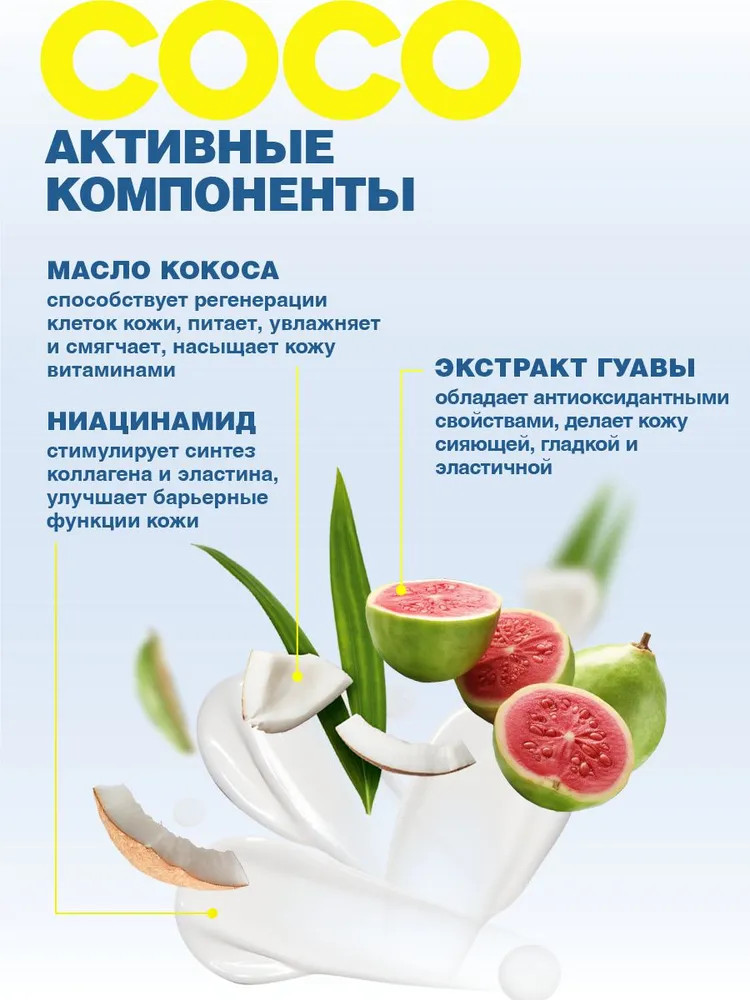 COCO

АКТИВНЫЕ КОМПОНЕНТЫ

МАСЛО КОКОСА

способствует регенерации клеток кожи, питает, увлажняет и смягчает, насыщает кожу витаминами

НИАЦИНАМИД

стимулирует синтез коллагена и эластина, улучшает барьерные функции кожи

ЭКСТРАКТ ГУАВЫ

обладает антиоксидантными свойствами, делает кожу сияющей, гладкой и эластичной